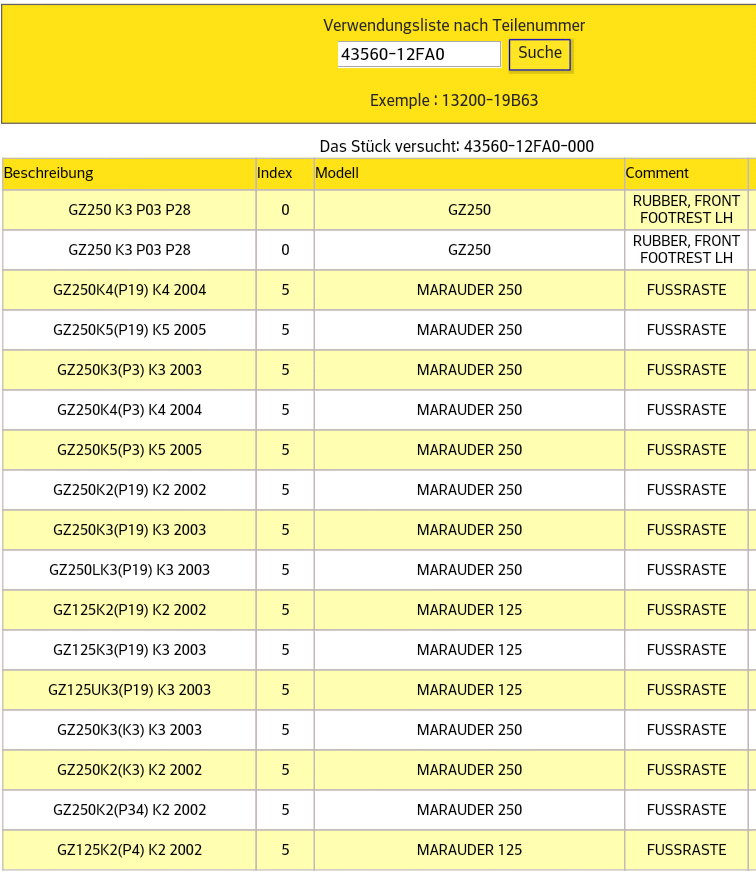 Verwendungsliste nach Teilenummer

43560-12FA0 Suche

Exemple : 13200-19B63

Das Stück versucht: 43560-12FA0-000

| Beschreibung | Index | Modell | Comment |
|---|---|---|---|
| GZ250 K3 P03 P28 | 0 | GZ250 | RUBBER, FRONT FOOTREST LH |
| GZ250 K3 P03 P28 | 0 | GZ250 | RUBBER, FRONT FOOTREST LH |
| GZ250K4(P19) K4 2004 | 5 | MARAUDER 250 | FUSSRASTE |
| GZ250K5(P19) K5 2005 | 5 | MARAUDER 250 | FUSSRASTE |
| GZ250K3(P3) K3 2003 | 5 | MARAUDER 250 | FUSSRASTE |
| GZ250K4(P3) K4 2004 | 5 | MARAUDER 250 | FUSSRASTE |
| GZ250K5(P3) K5 2005 | 5 | MARAUDER 250 | FUSSRASTE |
| GZ250K2(P19) K2 2002 | 5 | MARAUDER 250 | FUSSRASTE |
| GZ250K3(P19) K3 2003 | 5 | MARAUDER 250 | FUSSRASTE |
| GZ250LK3(P19) K3 2003 | 5 | MARAUDER 250 | FUSSRASTE |
| GZ125K2(P19) K2 2002 | 5 | MARAUDER 125 | FUSSRASTE |
| GZ125K3(P19) K3 2003 | 5 | MARAUDER 125 | FUSSRASTE |
| GZ125UK3(P19) K3 2003 | 5 | MARAUDER 125 | FUSSRASTE |
| GZ250K3(K3) K3 2003 | 5 | MARAUDER 250 | FUSSRASTE |
| GZ250K2(K3) K2 2002 | 5 | MARAUDER 250 | FUSSRASTE |
| GZ250K2(P34) K2 2002 | 5 | MARAUDER 250 | FUSSRASTE |
| GZ125K2(P4) K2 2002 | 5 | MARAUDER 125 | FUSSRASTE |